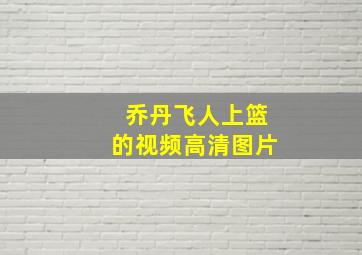 乔丹飞人上篮
的视频高清图片